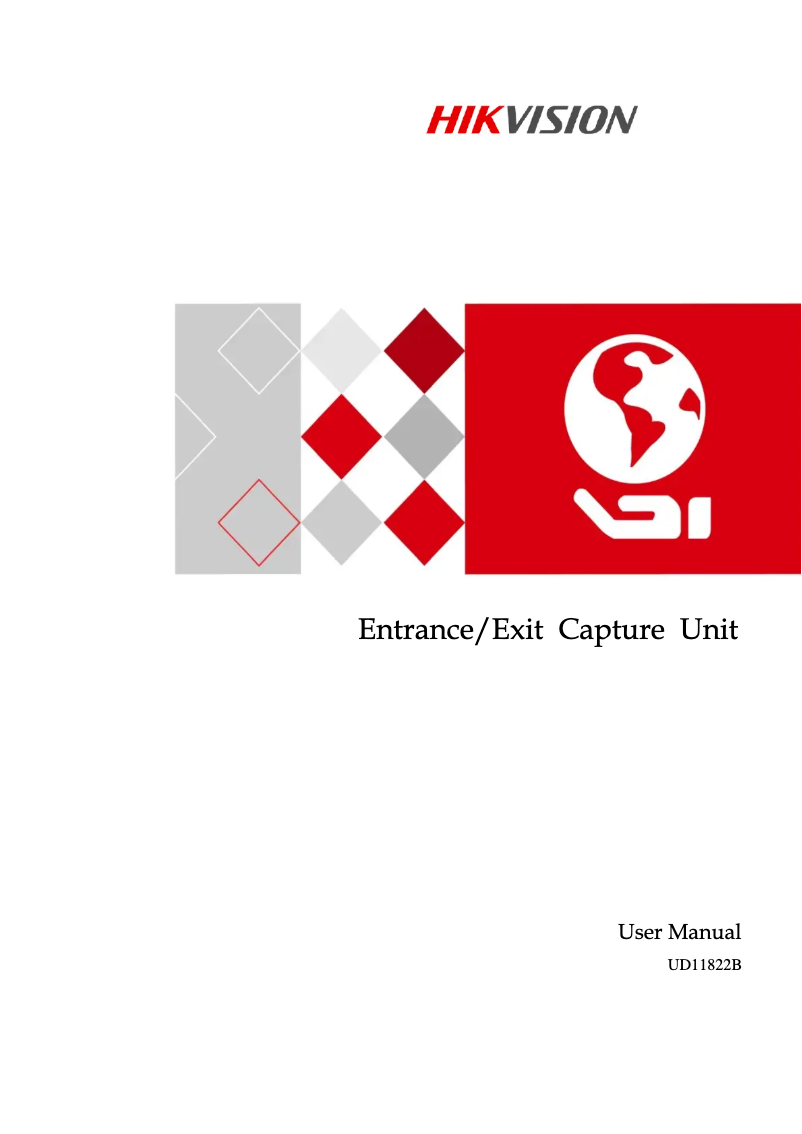 HIKVISION

Entrance/Exit Capture Unit

User Manual

UD11822B